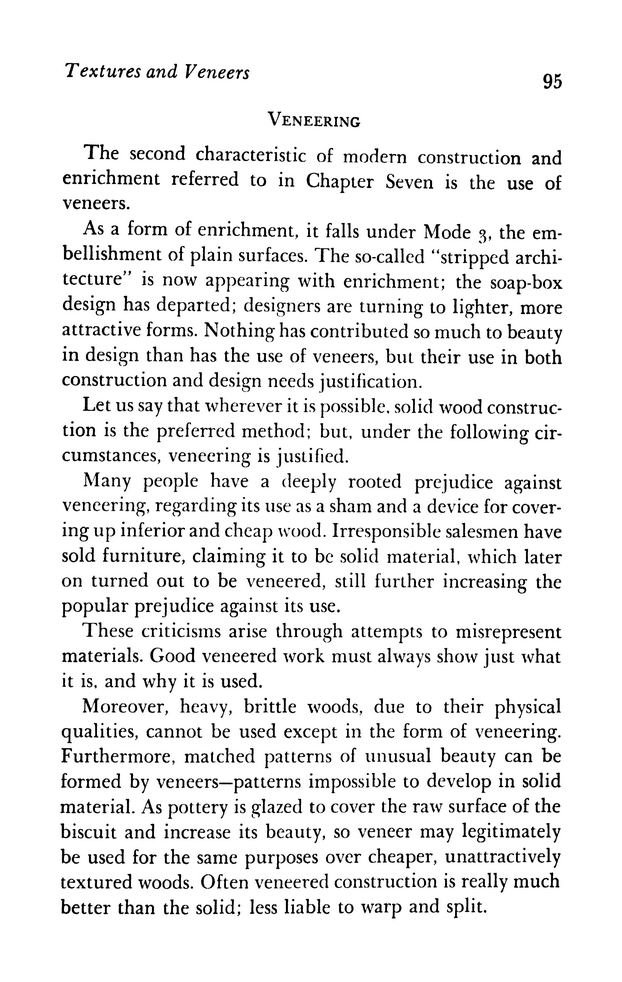 Textures and Veneers 95

VENEERING

The second characteristic of modern construction and enrichment referred to in Chapter Seven is the use of veneers.

As a form of enrichment, it falls under Mode 3, the embellishment of plain surfaces. The so-called "stripped architecture" is now appearing with enrichment; the soap-box design has departed; designers are turning to lighter, more attractive forms. Nothing has contributed so much to beauty in design than has the use of veneers, but their use in both construction and design needs justification.

Let us say that wherever it is possible, solid wood construction is the preferred method; but, under the following circumstances, veneering is justified.

Many people have a deeply rooted prejudice against veneering, regarding its use as a sham and a device for covering up inferior and cheap wood. Irresponsible salesmen have sold furniture, claiming it to be solid material, which later on turned out to be veneered, still further increasing the popular prejudice against its use.

These criticisms arise through attempts to misrepresent materials. Good veneered work must always show just what it is, and why it is used.

Moreover, heavy, brittle woods, due to their physical qualities, cannot be used except in the form of veneering. Furthermore, matched patterns of unusual beauty can be formed by veneers—patterns impossible to develop in solid material. As pottery is glazed to cover the raw surface of the biscuit and increase its beauty, so veneer may legitimately be used for the same purposes over cheaper, unattractively textured woods. Often veneered construction is really much better than the solid; less liable to warp and split.